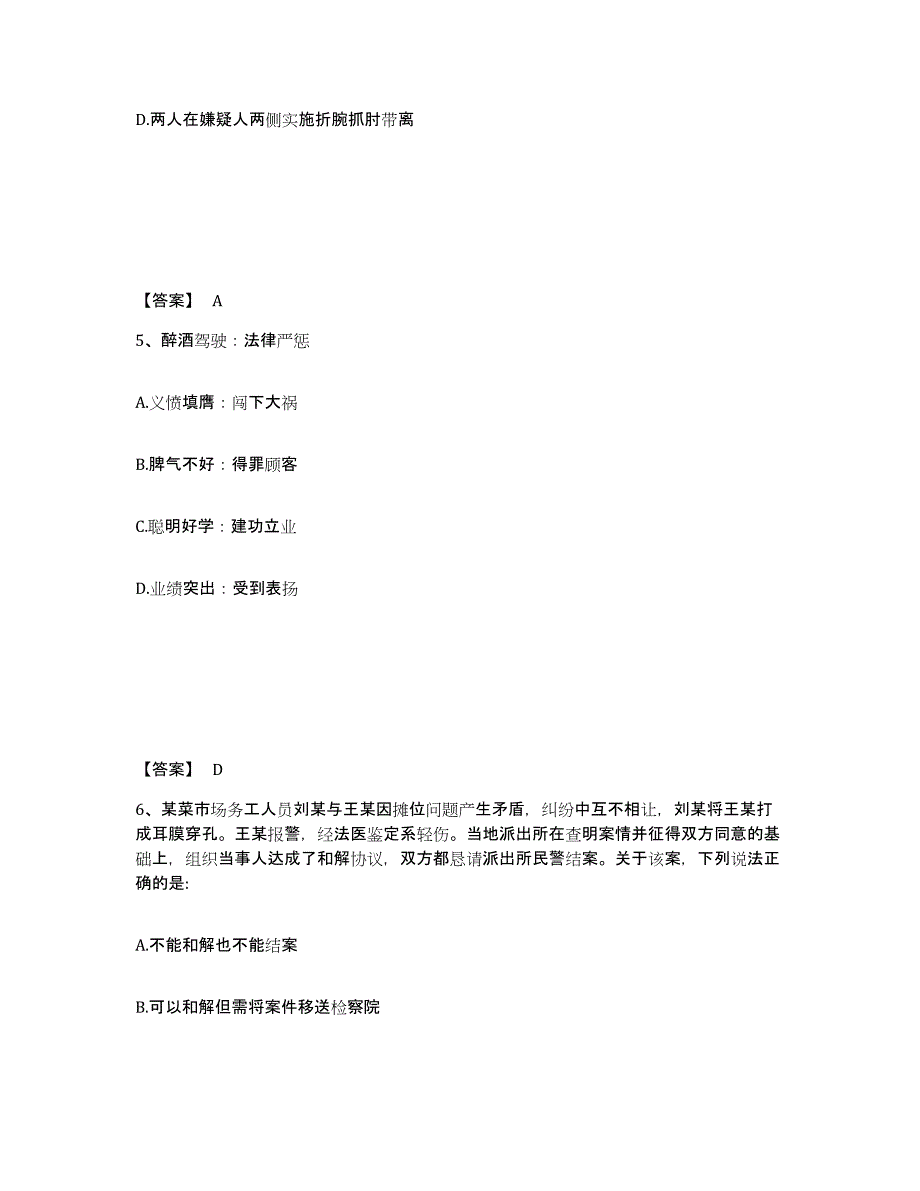 D.两人在嫌疑人两侧实施折腕抓肘带离

【答案】 A

5、醉酒驾驶：法律严惩

A.义愤填膺：闯下大祸

B.脾气不好：得罪顾客

C.聪明好学：建功立业

D.业绩突出：受到表扬

【答案】 D

6、某菜市场务工人员刘某与王某因摊位问题产生矛盾，纠纷中互不相让，刘某将王某打成耳膜穿孔。王某报警，经法医鉴定系轻伤。当地派出所在查明案情并征得双方同意的基础上，组织当事人达成了和解协议，双方都恳请派出所民警结案。关于该案，下列说法正确的是:

A.不能和解也不能结案

B.可以和解但需将案件移送检察院